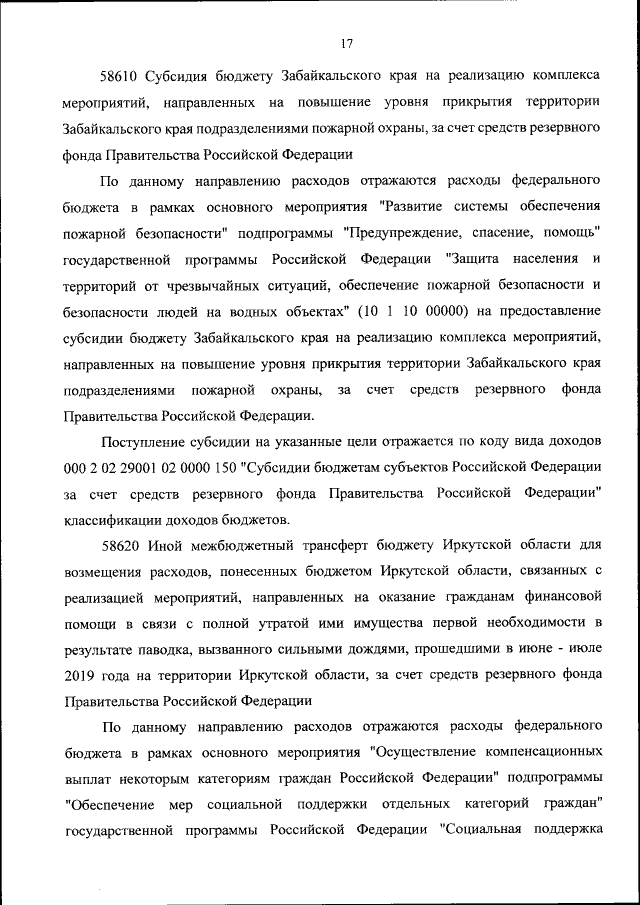 17

58610 Субсидия бюджету Забайкальского края на реализацию комплекса мероприятий, направленных на повышение уровня прикрытия территории Забайкальского края подразделениями пожарной охраны, за счет средств резервного фонда Правительства Российской Федерации

По данному направлению расходов отражаются расходы федерального бюджета в рамках основного мероприятия "Развитие системы обеспечения пожарной безопасности" подпрограммы "Предупреждение, спасение, помощь" государственной программы Российской Федерации "Защита населения и территорий от чрезвычайных ситуаций, обеспечение пожарной безопасности и безопасности людей на водных объектах" (10 1 10 00000) на предоставление субсидии бюджету Забайкальского края на реализацию комплекса мероприятий, направленных на повышение уровня прикрытия территории Забайкальского края подразделениями пожарной охраны, за счет средств резервного фонда Правительства Российской Федерации.

Поступление субсидии на указанные цели отражается по коду вида доходов 000 2 02 29001 02 0000 150 "Субсидии бюджетам субъектов Российской Федерации за счет средств резервного фонда Правительства Российской Федерации" классификации доходов бюджетов.

58620 Иной межбюджетный трансферт бюджету Иркутской области для возмещения расходов, понесенных бюджетом Иркутской области, связанных с реализацией мероприятий, направленных на оказание гражданам финансовой помощи в связи с полной утратой ими имущества первой необходимости в результате паводка, вызванного сильными дождями, прошедшими в июне - июле 2019 года на территории Иркутской области, за счет средств резервного фонда Правительства Российской Федерации

По данному направлению расходов отражаются расходы федерального бюджета в рамках основного мероприятия "Осуществление компенсационных выплат некоторым категориям граждан Российской Федерации" подпрограммы "Обеспечение мер социальной поддержки отдельных категорий граждан" государственной программы Российской Федерации "Социальная поддержка